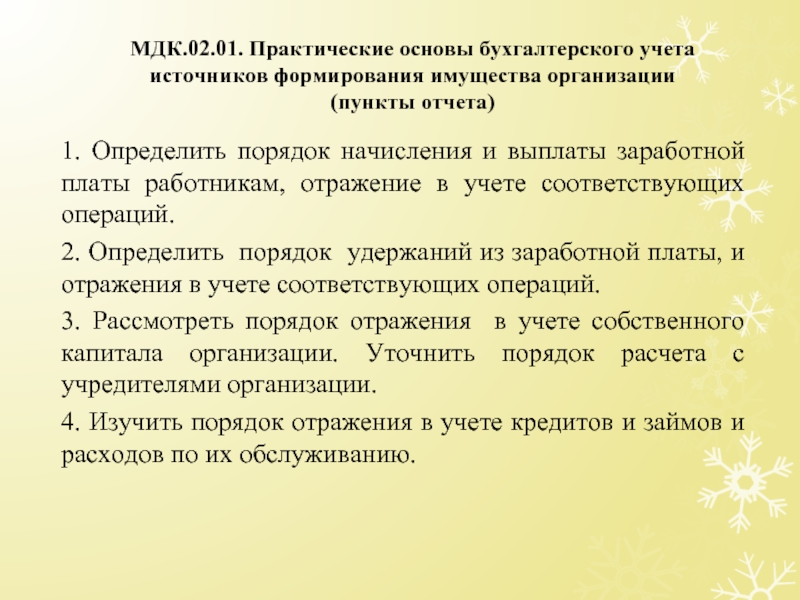 МДК.02.01. Практические основы бухгалтерского учета источников формирования имущества организации
(пункты отчета)

1. Определить порядок начисления и выплаты заработной платы работникам, отражение в учете соответствующих операций.

2. Определить порядок удержаний из заработной платы, и отражения в учете соответствующих операций.

3. Рассмотреть порядок отражения в учете собственного капитала организации. Уточнить порядок расчета с учредителями организации.

4. Изучить порядок отражения в учете кредитов и займов и расходов по их обслуживанию.